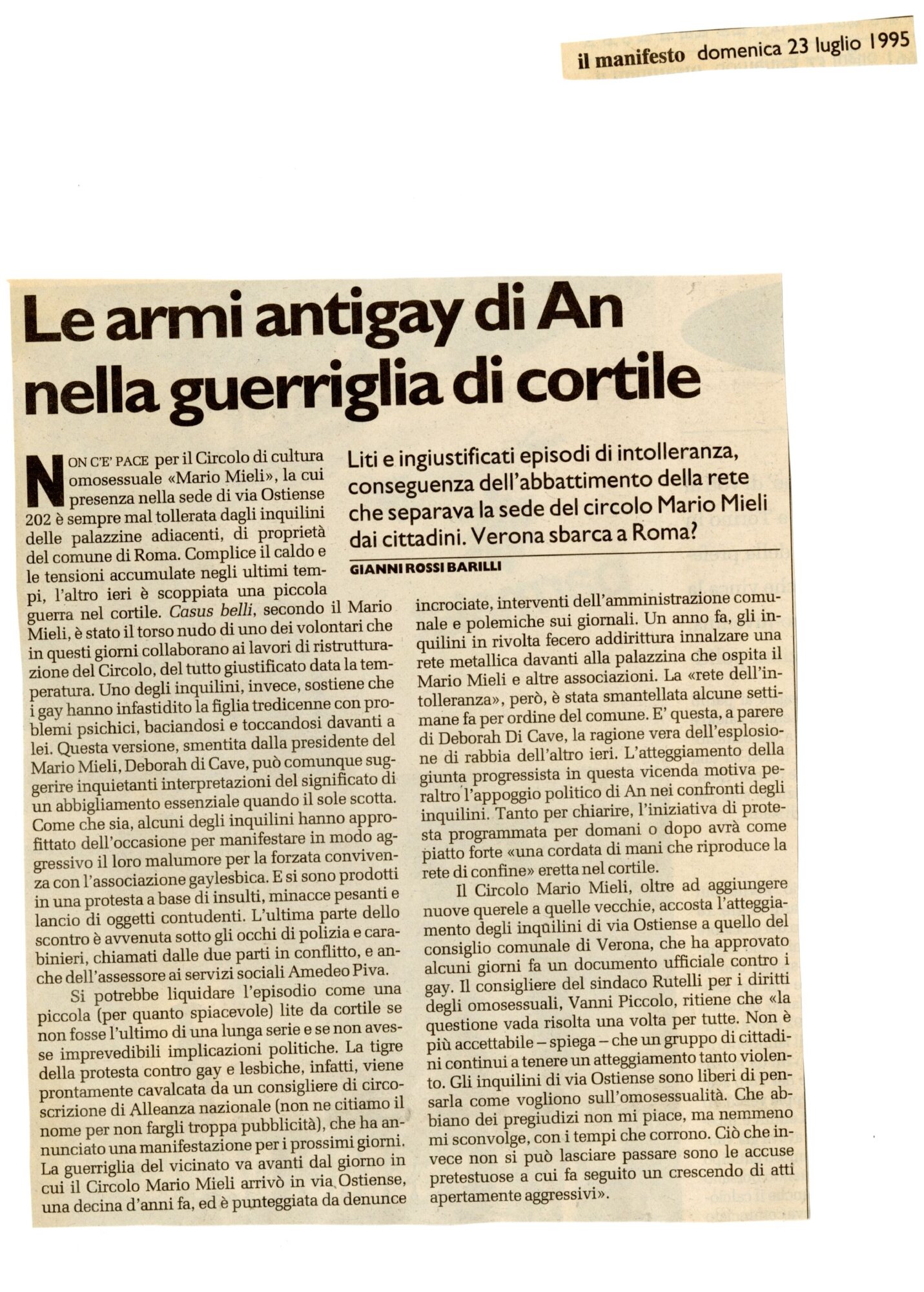 il manifesto domenica 23 luglio 1995

Le armi antigay di An nella guerriglia di cortile

Liti e ingiustificati episodi di intolleranza, conseguenza dell'abbattimento della rete che separava la sede del circolo Mario Mieli dai cittadini. Verona sbarca a Roma?

GIANNI ROSSI BARILLI

NON C'E' PACE per il Circolo di cultura omosessuale «Mario Mieli», la cui presenza nella sede di via Ostiense 202 è sempre mal tollerata dagli inquilini delle palazzine adiacenti, di proprietà del comune di Roma. Complice il caldo e le tensioni accumulate negli ultimi tempi, l'altro ieri è scoppiata una piccola guerra nel cortile. Casus belli, secondo il Mario Mieli, è stato il torso nudo di uno dei volontari che in questi giorni collaborano ai lavori di ristrutturazione del Circolo, del tutto giustificato data la temperatura. Uno degli inquilini, invece, sostiene che i gay hanno infastidito la figlia tredicenne con problemi psichici, baciandosi e toccandosi davanti a lei. Questa versione, smentita dalla presidente del Mario Mieli, Deborah di Cave, può comunque suggerire inquietanti interpretazioni del significato di un abbigliamento essenziale quando il sole scotta. Come che sia, alcuni degli inquilini hanno approfittato dell'occasione per manifestare in modo aggressivo il loro malumore per la forzata convivenza con l'associazione gaylesbica. E si sono prodotti in una protesta a base di insulti, minacce pesanti e lancio di oggetti contudenti. L'ultima parte dello scontro è avvenuta sotto gli occhi di polizia e carabinieri, chiamati dalle due parti in conflitto, e anche dell'assessore ai servizi sociali Amedeo Piva.

Si potrebbe liquidare l'episodio come una piccola (per quanto spiacevole) lite da cortile se non fosse l'ultimo di una lunga serie e se non avesse imprevedibili implicazioni politiche. La tigre della protesta contro gay e lesbiche, infatti, viene prontamente cavalcata da un consigliere di circoscrizione di Alleanza nazionale (non ne citiamo il nome per non fargli troppa pubblicità), che ha annunciato una manifestazione per i prossimi giorni. La guerriglia del vicinato va avanti dal giorno in cui il Circolo Mario Mieli arrivò in via Ostiense, una decina d'anni fa, ed è punteggiata da denunce incrociate, interventi dell'amministrazione comunale e polemiche sui giornali. Un anno fa, gli inquilini in rivolta fecero addirittura innalzare una rete metallica davanti alla palazzina che ospita il Mario Mieli e altre associazioni. La «rete dell'intolleranza», però, è stata smantellata alcune settimane fa per ordine del comune. E' questa, a parere di Deborah Di Cave, la ragione vera dell'esplosione di rabbia dell'altro ieri. L'atteggiamento della giunta progressista in questa vicenda motiva peraltro l'appoggio politico di An nei confronti degli inquilini. Tanto per chiarire, l'iniziativa di protesta programmata per domani o dopo avrà come piatto forte «una cordata di mani che riproduce la rete di confine» eretta nel cortile.

Il Circolo Mario Mieli, oltre ad aggiungere nuove querele a quelle vecchie, accosta l'atteggiamento degli inquilini di via Ostiense a quello del consiglio comunale di Verona, che ha approvato alcuni giorni fa un documento ufficiale contro i gay. Il consigliere del sindaco Rutelli per i diritti degli omosessuali, Vanni Piccolo, ritiene che «la questione vada risolta una volta per tutte. Non è più accettabile – spiega – che un gruppo di cittadini continui a tenere un atteggiamento tanto violento. Gli inquilini di via Ostiense sono liberi di pensarla come vogliono sull'omosessualità. Che abbiano dei pregiudizi non mi piace, ma nemmeno mi sconvolge, con i tempi che corrono. Ciò che invece non si può lasciare passare sono le accuse pretestuose a cui fa seguito un crescendo di atti apertamente aggressivi».